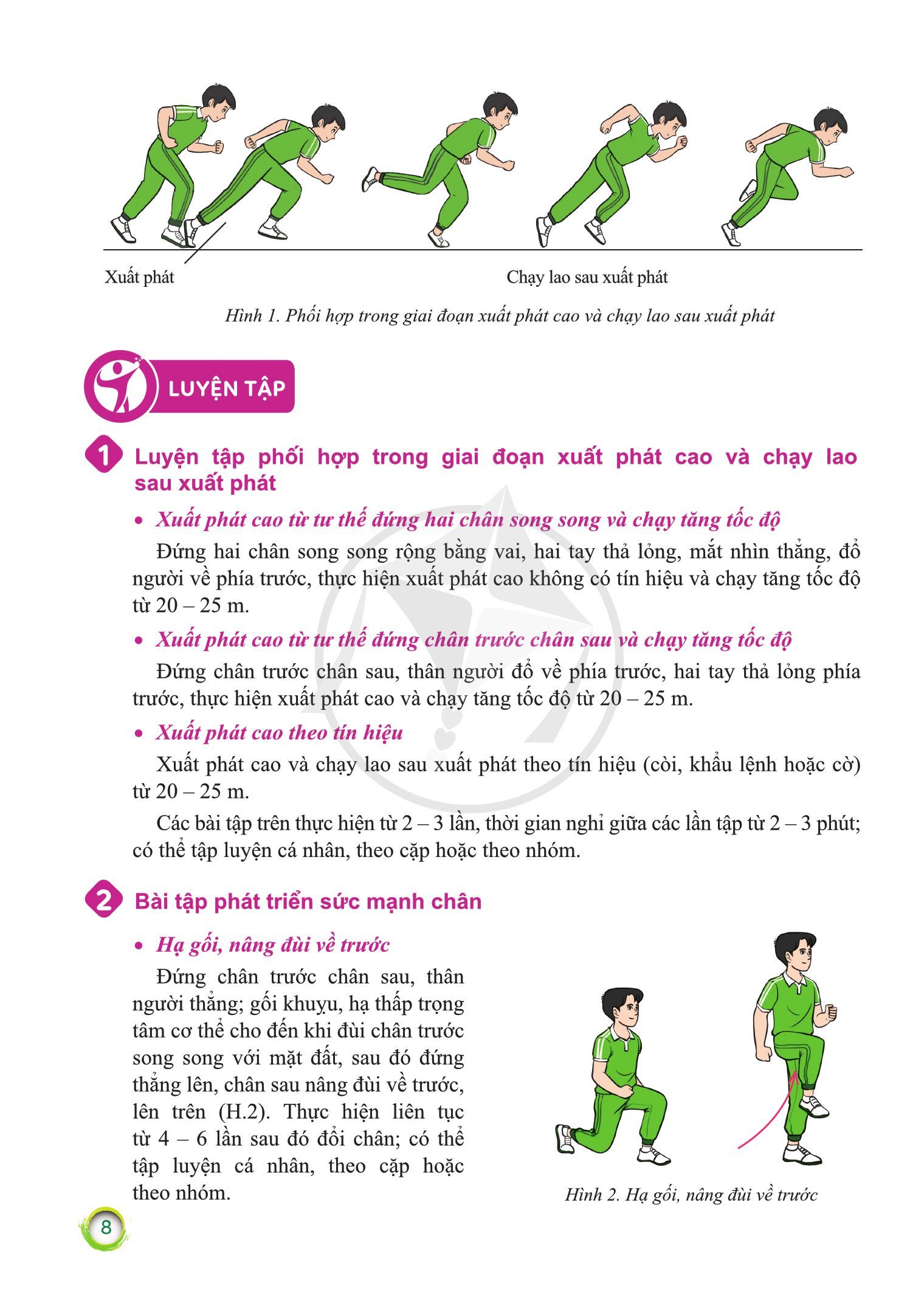 Xuất phát

Chạy lao sau xuất phát

Hình 1. Phối hợp trong giai đoạn xuất phát cao và chạy lao sau xuất phát

LUYỆN TẬP

1 Luyện tập phối hợp trong giai đoạn xuất phát cao và chạy lao sau xuất phát

• Xuất phát cao từ tư thế đứng hai chân song song và chạy tăng tốc độ

Đứng hai chân song song rộng bằng vai, hai tay thả lỏng, mắt nhìn thẳng, đổ người về phía trước, thực hiện xuất phát cao không có tín hiệu và chạy tăng tốc độ từ 20 – 25 m.

• Xuất phát cao từ tư thế đứng chân trước chân sau và chạy tăng tốc độ

Đứng chân trước chân sau, thân người đổ về phía trước, hai tay thả lỏng phía trước, thực hiện xuất phát cao và chạy tăng tốc độ từ 20 – 25 m.

• Xuất phát cao theo tín hiệu

Xuất phát cao và chạy lao sau xuất phát theo tín hiệu (còi, khẩu lệnh hoặc cờ) từ 20 – 25 m.

Các bài tập trên thực hiện từ 2 – 3 lần, thời gian nghỉ giữa các lần tập từ 2 – 3 phút; có thể tập luyện cá nhân, theo cặp hoặc theo nhóm.

2 Bài tập phát triển sức mạnh chân

• Hạ gối, nâng đùi về trước

Đứng chân trước chân sau, thân người thẳng; gối khuỵu, hạ thấp trọng tâm cơ thể cho đến khi đùi chân trước song song với mặt đất, sau đó đứng thẳng lên, chân sau nâng đùi về trước, lên trên (H.2). Thực hiện liên tục từ 4 – 6 lần sau đó đổi chân; có thể tập luyện cá nhân, theo cặp hoặc theo nhóm.

Hình 2. Hạ gối, nâng đùi về trước

8